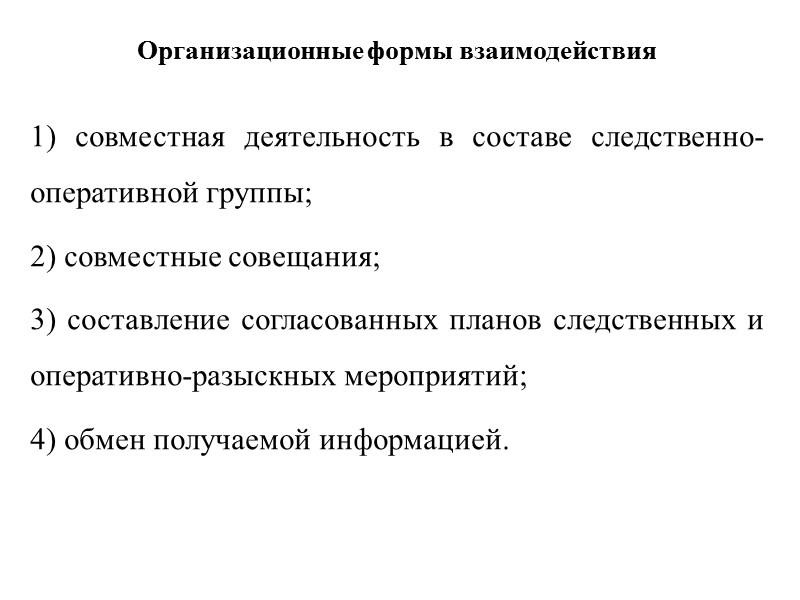 Организационные формы взаимодействия

1) совместная деятельность в составе следственно-оперативной группы;

2) совместные совещания;

3) составление согласованных планов следственных и оперативно-разыскных мероприятий;

4) обмен получаемой информацией.